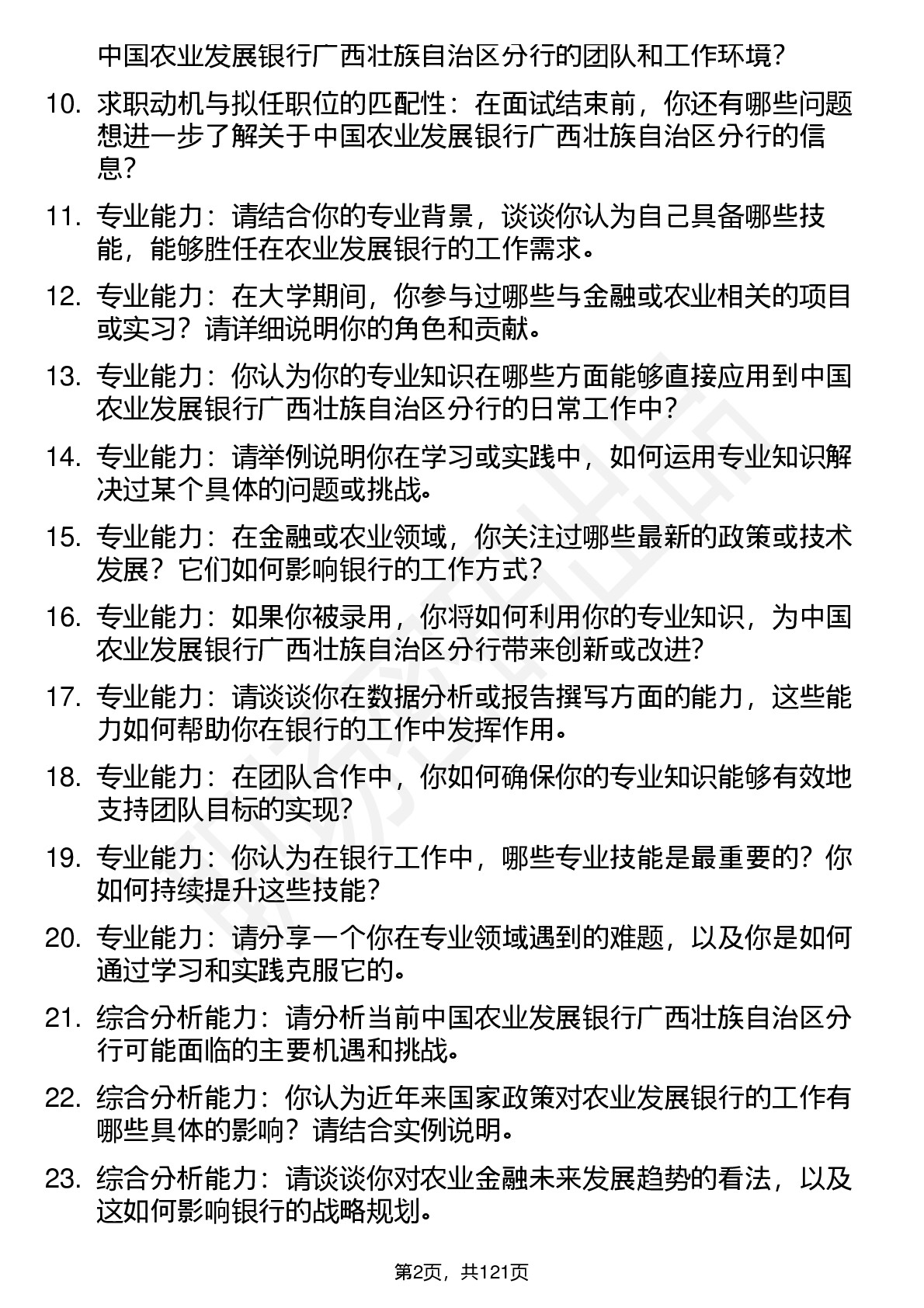 中国农业发展银行广西壮族自治区分行的团队和工作环境?

10. 求职动机与拟任职位的匹配性：在面试结束前，你还有哪些问题想进一步了解关于中国农业发展银行广西壮族自治区分行的信息?

11. 专业能力：请结合你的专业背景，谈谈你认为自己具备哪些技能，能够胜任在农业发展银行的工作需求。

12. 专业能力：在大学期间，你参与过哪些与金融或农业相关的项目或实习？请详细说明你的角色和贡献。

13. 专业能力：你认为你的专业知识在哪些方面能够直接应用到中国农业发展银行广西壮族自治区分行的日常工作中?

14. 专业能力：请举例说明你在学习或实践中，如何运用专业知识解决过某个具体的问题或挑战。

15. 专业能力：在金融或农业领域，你关注过哪些最新的政策或技术发展？它们如何影响银行的工作方式?

16. 专业能力：如果你被录用，你将如何利用你的专业知识，为中国农业发展银行广西壮族自治区分行带来创新或改进?

17. 专业能力：请谈谈你在数据分析或报告撰写方面的能力，这些能力如何帮助你在银行的工作中发挥作用。

18. 专业能力：在团队合作中，你如何确保你的专业知识能够有效地支持团队目标的实现?

19. 专业能力：你认为在银行工作中，哪些专业技能是最重要的？你如何持续提升这些技能?

20. 专业能力：请分享一个你在专业领域遇到的难题，以及你是如何通过学习和实践克服它的。

21. 综合分析能力：请分析当前中国农业发展银行广西壮族自治区分行可能面临的主要机遇和挑战。

22. 综合分析能力：你认为近年来国家政策对农业发展银行的工作有哪些具体的影响？请结合实例说明。

23. 综合分析能力：请谈谈你对农业金融未来发展趋势的看法，以及这如何影响银行的战略规划。

第2页，共121页